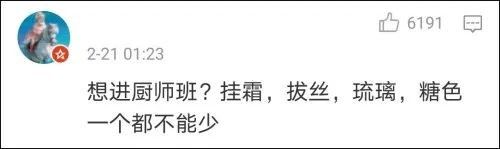 6191

2-21 01:23

想进厨师班？挂霜，拔丝，琉璃，糖色一个都不能少